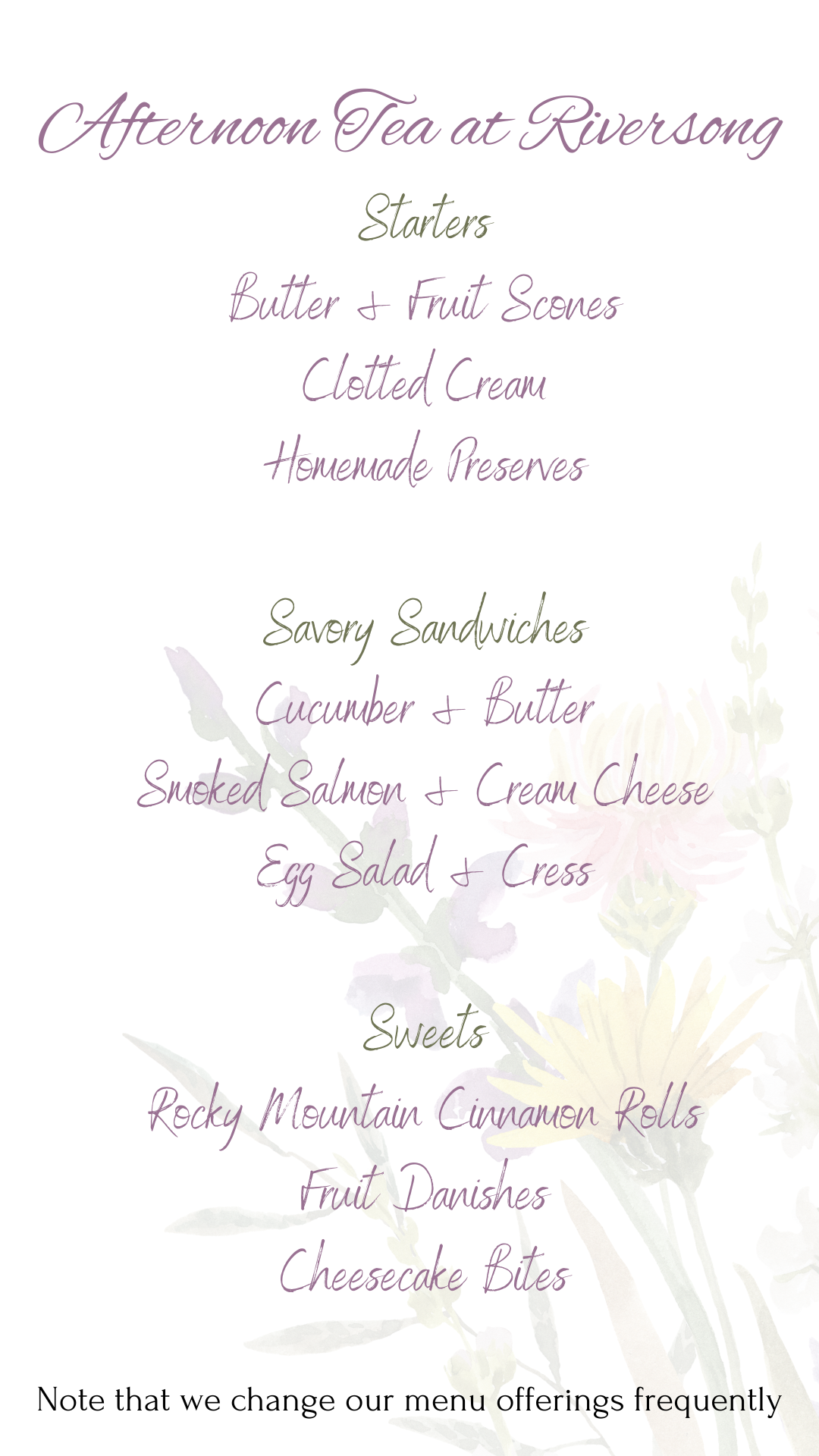 Afternoon Tea at Riversong

Starters

Butter & Fruit Scones

Clotted Cream

Homemade Preserves

Savory Sandwiches

Cucumber & Butter

Smoked Salmon & Cream Cheese

Egg Salad & Cress

Sweets

Rocky Mountain Cinnamon Rolls

Fruit Danishes

Cheesecake Bites

Note that we change our menu offerings frequently